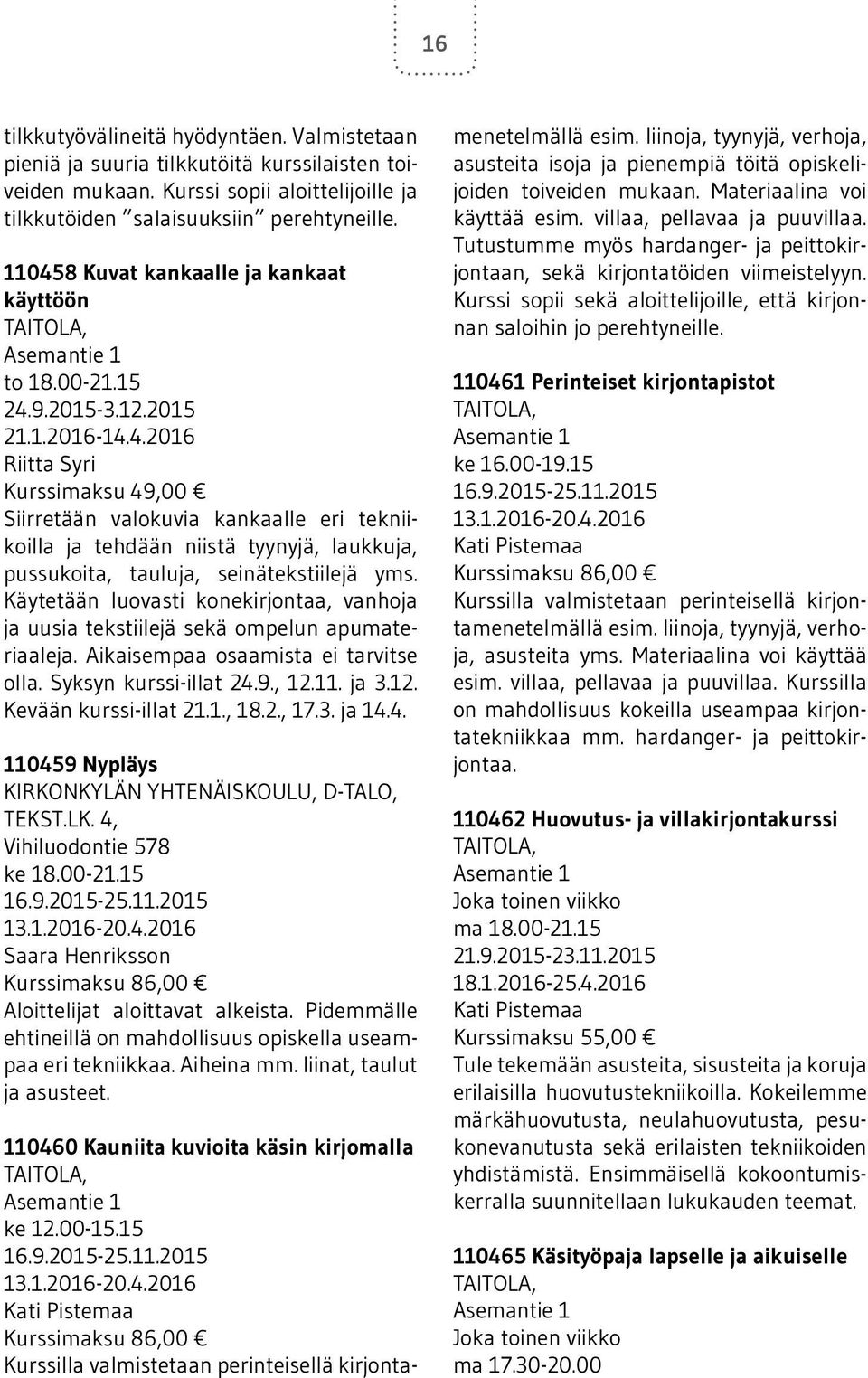 16

tilkkutyövälineitä hyödyntäen. Valmistetaan pieniä ja suuria tilkkutöitä kurssilaisten toiveiden mukaan. Kurssi sopii aloittelijoille ja tilkkutöiden "salaisuuksiin" perehtyneille.

110458 Kuvat kankaalle ja kankaat käyttöön
TAITOLA,
Asemantie 1
to 18.00-21.15
24.9.2015-3.12.2015
21.1.2016-14.4.2016
Riitta Syri
Kurssimaksu 49,00 €
Siirretään valokuvia kankaalle eri tekniikoilla ja tehdään niistä tyynyjä, laukkuja, pussukoita, tauluja, seinätekstiilejä yms. Käytetään luovasti konekirjontaa, vanhoja ja uusia tekstiilejä sekä ompelun apumateriaaleja. Aikaisempaa osaamista ei tarvitse olla. Syksyn kurssi-illat 24.9., 12.11. ja 3.12. Kevään kurssi-illat 21.1., 18.2., 17.3. ja 14.4.

110459 Nypläys
KIRKONKYLÄN YHTENÄISKOULU, D-TALO, TEKST.LK. 4,
Vihiluodontie 578
ke 18.00-21.15
16.9.2015-25.11.2015
13.1.2016-20.4.2016
Saara Henriksson
Kurssimaksu 86,00 €
Aloittelijat aloittavat alkeista. Pidemmälle ehtineillä on mahdollisuus opiskella useampaa eri tekniikkaa. Aiheina mm. liinat, taulut ja asusteet.

110460 Kauniita kuvioita käsin kirjomalla
TAITOLA,
Asemantie 1
ke 12.00-15.15
16.9.2015-25.11.2015
13.1.2016-20.4.2016
Kati Pistemaa
Kurssimaksu 86,00 €
Kurssilla valmistetaan perinteisellä kirjontamenetelmällä esim. liinoja, tyynyjä, verhoja, asusteita isoja ja pienempiä töitä opiskelijoiden toiveiden mukaan. Materiaalina voi käyttää esim. villaa, pellavaa ja puuvillaa. Tutustumme myös hardanger- ja peittokirjontaan, sekä kirjontatöiden viimeistelyyn. Kurssi sopii sekä aloittelijoille, että kirjonnan saloihin jo perehtyneille.

110461 Perinteiset kirjontapistot
TAITOLA,
Asemantie 1
ke 16.00-19.15
16.9.2015-25.11.2015
13.1.2016-20.4.2016
Kati Pistemaa
Kurssimaksu 86,00 €
Kurssilla valmistetaan perinteisellä kirjontamenetelmällä esim. liinoja, tyynyjä, verhoja, asusteita yms. Materiaalina voi käyttää esim. villaa, pellavaa ja puuvillaa. Kurssilla on mahdollisuus kokeilla useampaa kirjontatekniikkaa mm. hardanger- ja peittokirjontaa.

110462 Huovutus- ja villakirjontakurssi
TAITOLA,
Asemantie 1
Joka toinen viikko
ma 18.00-21.15
21.9.2015-23.11.2015
18.1.2016-25.4.2016
Kati Pistemaa
Kurssimaksu 55,00 €
Tule tekemään asusteita, sisusteita ja koruja erilaisilla huovutustekniikoilla. Kokeilemme märkähuovutusta, neulahuovutusta, pesukonevanutusta sekä erilaisten tekniikoiden yhdistämistä. Ensimmäisellä kokoontumiskerralla suunnitellaan lukukauden teemat.

110465 Käsityöpaja lapselle ja aikuiselle
TAITOLA,
Asemantie 1
Joka toinen viikko
ma 17.30-20.00